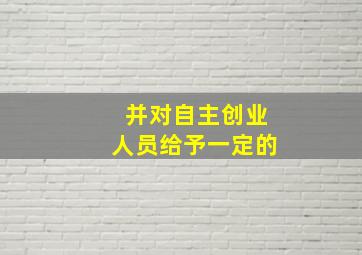 并对自主创业
人员给予一定的